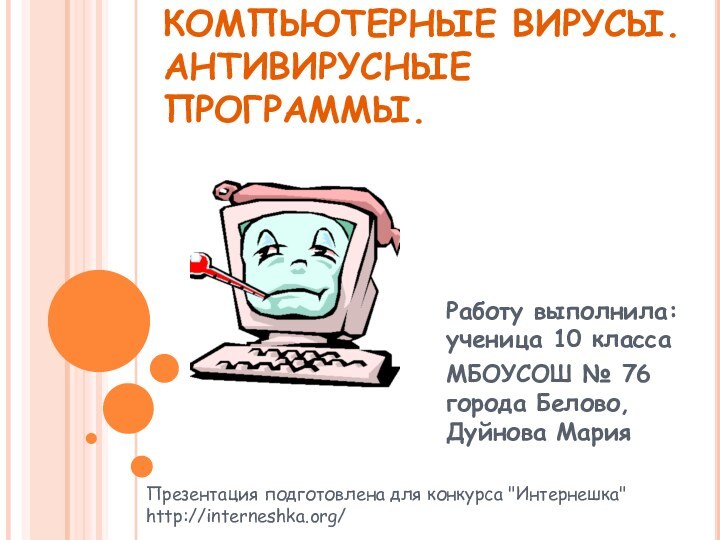 КОМПЬЮТЕРНЫЕ ВИРУСЫ. АНТИВИРУСНЫЕ ПРОГРАММЫ.

Работу выполнила: ученица 10 класса

МБОУСОШ № 76 города Белово, Дуйнова Мария

Презентация подготовлена для конкурса "Интернешка" http://interneshka.org/